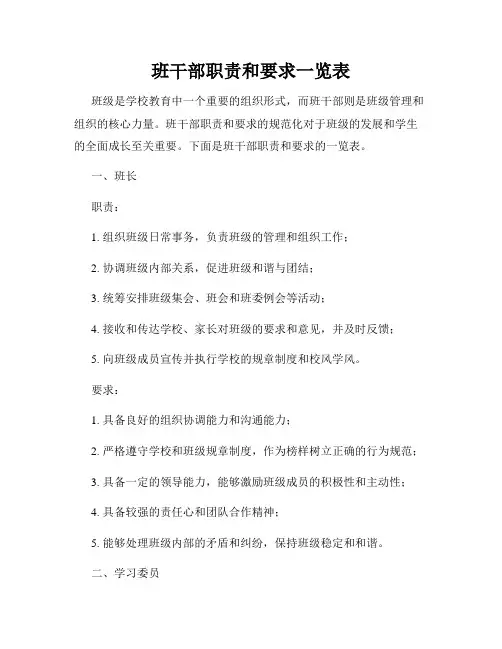 班干部职责和要求一览表

班级是学校教育中一个重要的组织形式，而班干部则是班级管理和组织的核心力量。班干部职责和要求的规范化对于班级的发展和学生的全面成长至关重要。下面是班干部职责和要求的一览表。

一、班长

职责：

1. 组织班级日常事务，负责班级的管理和组织工作；

2. 协调班级内部关系，促进班级和谐与团结；

3. 统筹安排班级集会、班会和班委例会等活动；

4. 接收和传达学校、家长对班级的要求和意见，并及时反馈；

5. 向班级成员宣传并执行学校的规章制度和校风学风。

要求：

1. 具备良好的组织协调能力和沟通能力；

2. 严格遵守学校和班级规章制度，作为榜样树立正确的行为规范；

3. 具备一定的领导能力，能够激励班级成员的积极性和主动性；

4. 具备较强的责任心和团队合作精神；

5. 能够处理班级内部的矛盾和纠纷，保持班级稳定和和谐。

二、学习委员